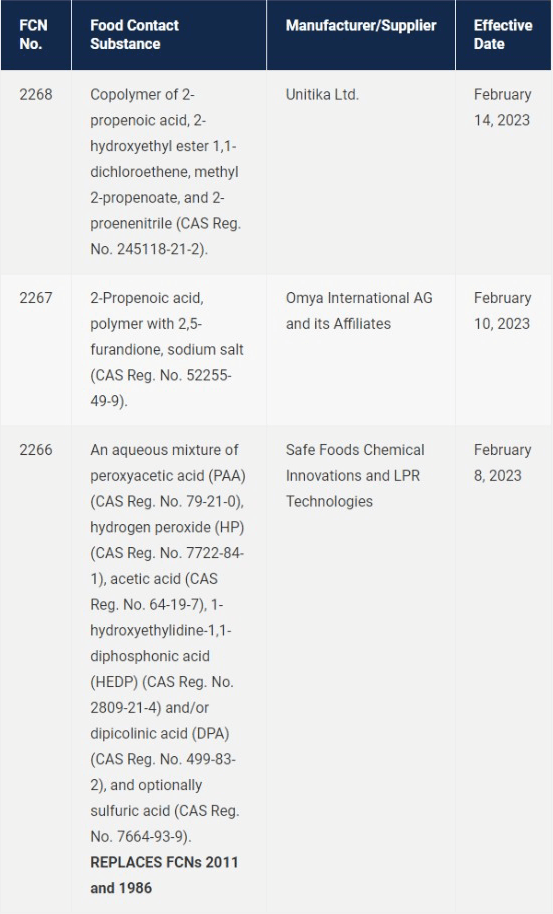 | FCN No. | Food Contact Substance | Manufacturer/Supplier | Effective Date |
|---|---|---|---|
| 2268 | Copolymer of 2-propenoic acid, 2-hydroxyethyl ester 1,1-dichloroethene, methyl 2-propenoate, and 2-proenenitrile (CAS Reg. No. 245118-21-2). | Unitika Ltd. | February 14, 2023 |
| 2267 | 2-Propenoic acid, polymer with 2,5-furandione, sodium salt (CAS Reg. No. 52255-49-9). | Omya International AG and its Affiliates | February 10, 2023 |
| 2266 | An aqueous mixture of peroxyacetic acid (PAA) (CAS Reg. No. 79-21-0), hydrogen peroxide (HP) (CAS Reg. No. 7722-84-1), acetic acid (CAS Reg. No. 64-19-7), 1-hydroxyethylidine-1,1-diphosphonic acid (HEDP) (CAS Reg. No. 2809-21-4) and/or dipicolinic acid (DPA) (CAS Reg. No. 499-83-2), and optionally sulfuric acid (CAS Reg. No. 7664-93-9). **REPLACES FCNs 2011 and 1986** | Safe Foods Chemical Innovations and LPR Technologies | February 8, 2023 |